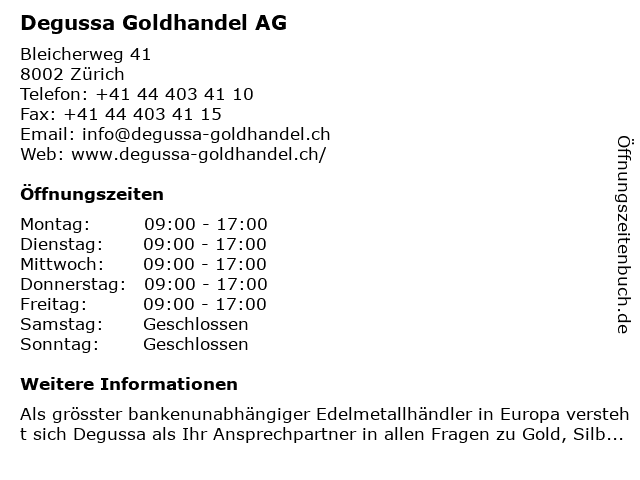 Degussa Goldhandel AG

Bleicherweg 41
8002 Zürich
Telefon: +41 44 403 41 10
Fax: +41 44 403 41 15
Email: info@degussa-goldhandel.ch
Web: www.degussa-goldhandel.ch/

Öffnungszeiten

| Montag: | 09:00 - 17:00 |
|---|---|
| Dienstag: | 09:00 - 17:00 |
| Mittwoch: | 09:00 - 17:00 |
| Donnerstag: | 09:00 - 17:00 |
| Freitag: | 09:00 - 17:00 |
| Samstag: | Geschlossen |
| Sonntag: | Geschlossen |

Weitere Informationen

Als grösster bankenunabhängiger Edelmetallhändler in Europa versteht sich Degussa als Ihr Ansprechpartner in allen Fragen zu Gold, Silb...

Öffnungszeitenbuch.de